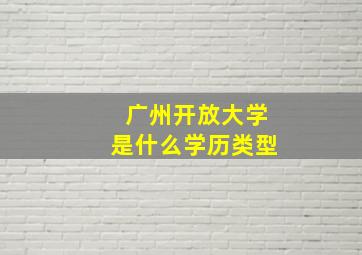 广州开放大学
是什么学历类型